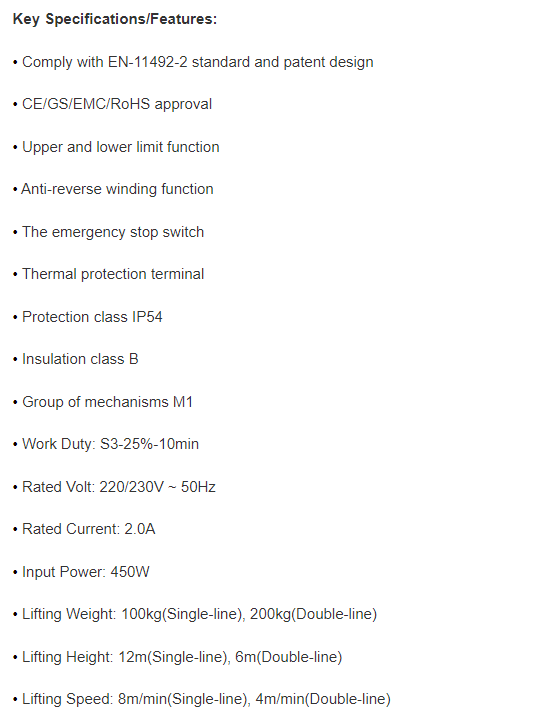 Key Specifications/Features:

• Comply with EN-11492-2 standard and patent design

• CE/GS/EMC/RoHS approval

• Upper and lower limit function

• Anti-reverse winding function

• The emergency stop switch

• Thermal protection terminal

• Protection class IP54

• Insulation class B

• Group of mechanisms M1

• Work Duty: S3-25%-10min

• Rated Volt: 220/230V ~ 50Hz

• Rated Current: 2.0A

• Input Power: 450W

• Lifting Weight: 100kg(Single-line), 200kg(Double-line)

• Lifting Height: 12m(Single-line), 6m(Double-line)

• Lifting Speed: 8m/min(Single-line), 4m/min(Double-line)